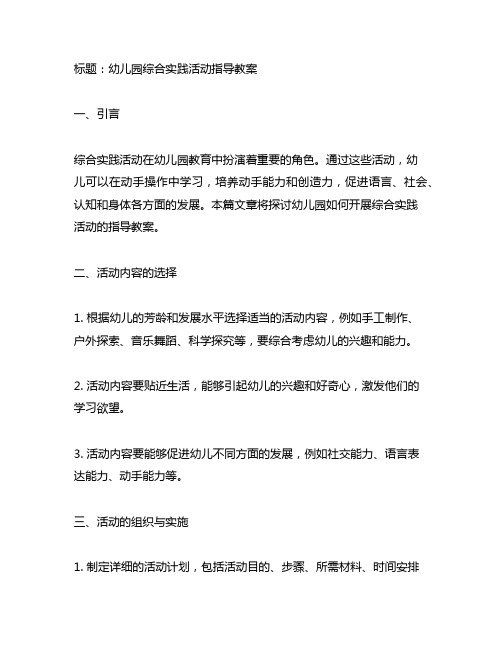 标题：幼儿园综合实践活动指导教案

一、引言

综合实践活动在幼儿园教育中扮演着重要的角色。通过这些活动，幼儿可以在动手操作中学习，培养动手能力和创造力，促进语言、社会、认知和身体各方面的发展。本篇文章将探讨幼儿园如何开展综合实践活动的指导教案。

二、活动内容的选择

1. 根据幼儿的芳龄和发展水平选择适当的活动内容，例如手工制作、户外探索、音乐舞蹈、科学探究等，要综合考虑幼儿的兴趣和能力。

2. 活动内容要贴近生活，能够引起幼儿的兴趣和好奇心，激发他们的学习欲望。

3. 活动内容要能够促进幼儿不同方面的发展，例如社交能力、语言表达能力、动手能力等。

三、活动的组织与实施

1. 制定详细的活动计划，包括活动目的、步骤、所需材料、时间安排